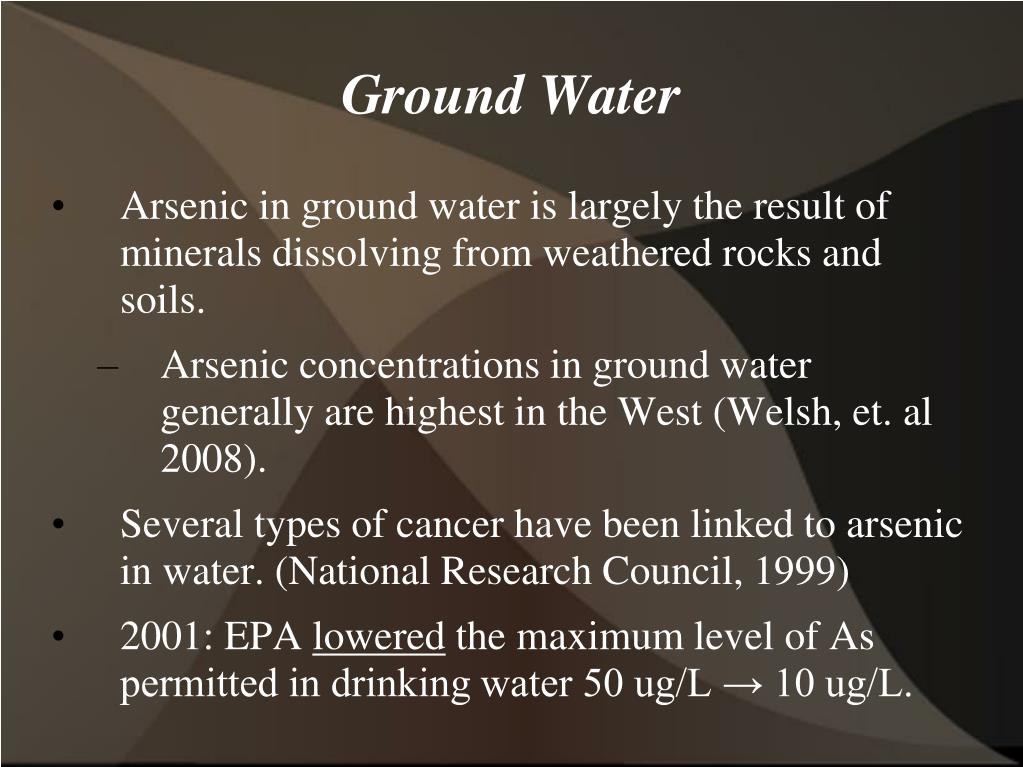 Ground Water

• Arsenic in ground water is largely the result of minerals dissolving from weathered rocks and soils.

– Arsenic concentrations in ground water generally are highest in the West (Welsh, et. al 2008).

• Several types of cancer have been linked to arsenic in water. (National Research Council, 1999)

• 2001: EPA lowered the maximum level of As permitted in drinking water 50 ug/L → 10 ug/L.